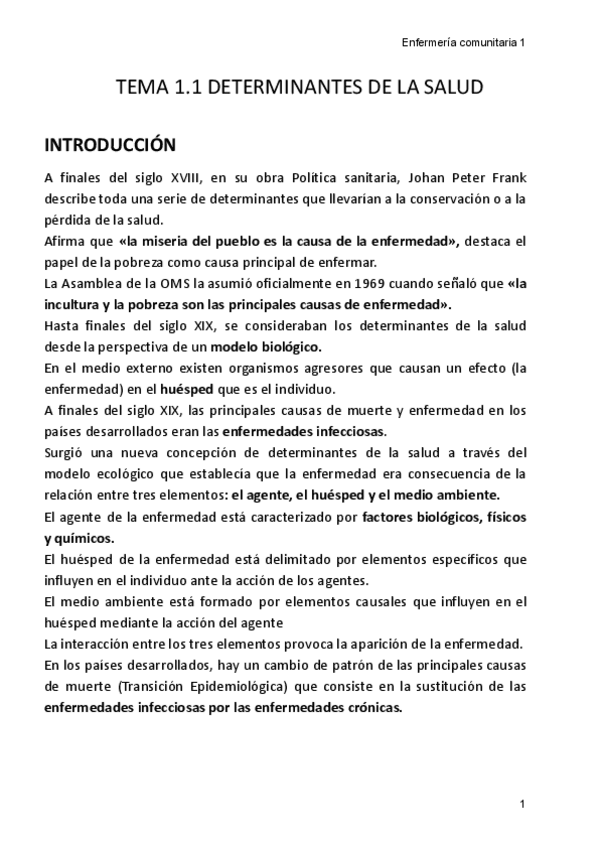 Enfermería comunitaria 1

TEMA 1.1 DETERMINANTES DE LA SALUD

INTRODUCCIÓN

A finales del siglo XVIII, en su obra Política sanitaria, Johan Peter Frank describe toda una serie de determinantes que llevarían a la conservación o a la pérdida de la salud.
Afirma que «la miseria del pueblo es la causa de la enfermedad», destaca el papel de la pobreza como causa principal de enfermar.
La Asamblea de la OMS la asumió oficialmente en 1969 cuando señaló que «la incultura y la pobreza son las principales causas de enfermedad».
Hasta finales del siglo XIX, se consideraban los determinantes de la salud desde la perspectiva de un modelo biológico.
En el medio externo existen organismos agresores que causan un efecto (la enfermedad) en el huésped que es el individuo.
A finales del siglo XIX, las principales causas de muerte y enfermedad en los países desarrollados eran las enfermedades infecciosas.
Surgió una nueva concepción de determinantes de la salud a través del modelo ecológico que establecía que la enfermedad era consecuencia de la relación entre tres elementos: el agente, el huésped y el medio ambiente.
El agente de la enfermedad está caracterizado por factores biológicos, físicos y químicos.
El huésped de la enfermedad está delimitado por elementos específicos que influyen en el individuo ante la acción de los agentes.
El medio ambiente está formado por elementos causales que influyen en el huésped mediante la acción del agente
La interacción entre los tres elementos provoca la aparición de la enfermedad.
En los países desarrollados, hay un cambio de patrón de las principales causas de muerte (Transición Epidemiológica) que consiste en la sustitución de las enfermedades infecciosas por las enfermedades crónicas.

1